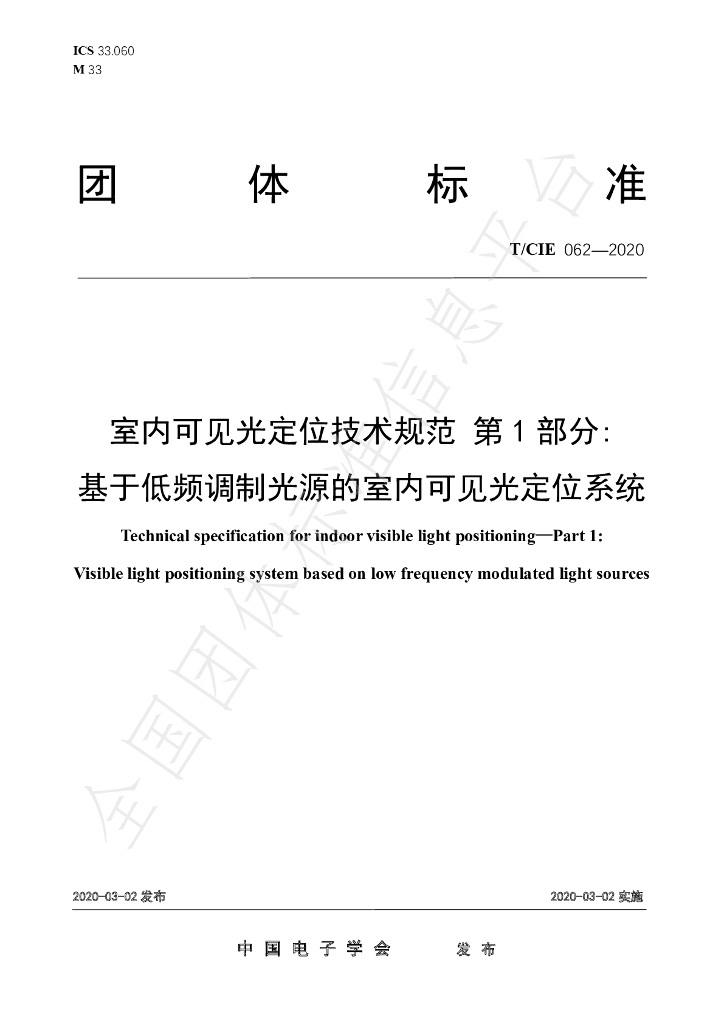 ICS 33.060
M 33

团 体 标 准

T/CIE 062—2020

室内可见光定位技术规范 第1部分:
基于低频调制光源的室内可见光定位系统

Technical specification for indoor visible light positioning—Part 1:
Visible light positioning system based on low frequency modulated light sources

2020-03-02发布 2020-03-02实施

中国电子学会 发布

全国团体标准信息平台